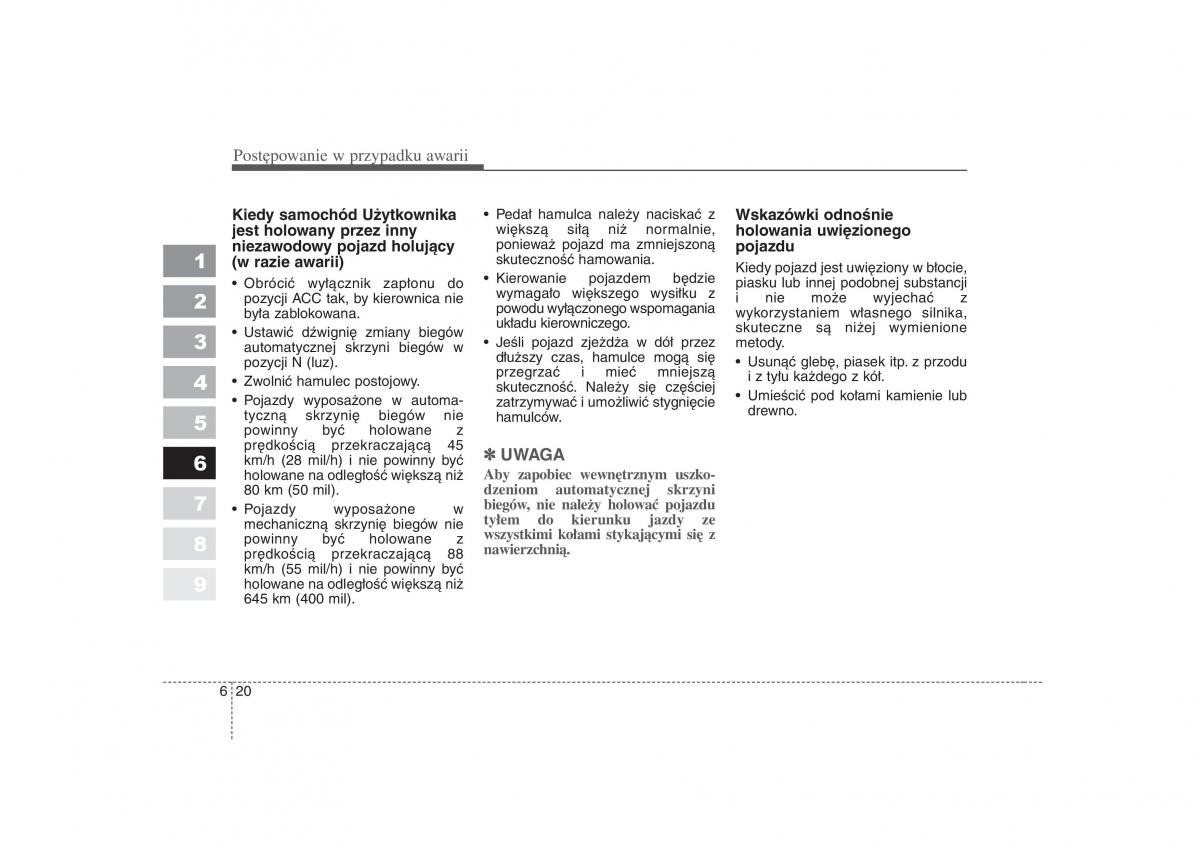 Postępowanie w przypadku awarii

1
2
3
4
5
6
7
8
9

Kiedy samochód Użytkownika jest holowany przez inny niezawodowy pojazd holujący (w razie awarii)

• Obrócić wyłącznik zapłonu do pozycji ACC tak, by kierownica nie była zablokowana.
• Ustawić dźwignię zmiany biegów automatycznej skrzyni biegów w pozycji N (luz).
• Zwolnić hamulec postojowy.
• Pojazdy wyposażone w automatyczną skrzynię biegów nie powinny być holowane z prędkością przekraczającą 45 km/h (28 mil/h) i nie powinny być holowane na odległość większą niż 80 km (50 mil).
• Pojazdy wyposażone w mechaniczną skrzynię biegów nie powinny być holowane z prędkością przekraczającą 88 km/h (55 mil/h) i nie powinny być holowane na odległość większą niż 645 km (400 mil).

• Pedał hamulca należy naciskać z większą siłą niż normalnie, ponieważ pojazd ma zmniejszoną skuteczność hamowania.
• Kierowanie pojazdem będzie wymagało większego wysiłku z powodu wyłączonego wspomagania układu kierowniczego.
• Jeśli pojazd zjeżdża w dół przez dłuższy czas, hamulce mogą się przegrzać i mieć mniejszą skuteczność. Należy się częściej zatrzymywać i umożliwić stygnięcie hamulców.

✽ UWAGA
Aby zapobiec wewnętrznym uszkodzeniom automatycznej skrzyni biegów, nie należy holować pojazdu tyłem do kierunku jazdy ze wszystkimi kołami stykającymi się z nawierzchnią.

Wskazówki odnośnie holowania uwięzionego pojazdu

Kiedy pojazd jest uwięziony w błocie, piasku lub innej podobnej substancji i nie może wyjechać z wykorzystaniem własnego silnika, skuteczne są niżej wymienione metody.
• Usunąć glebę, piasek itp. z przodu i z tyłu każdego z kół.
• Umieścić pod kołami kamienie lub drewno.

6 20